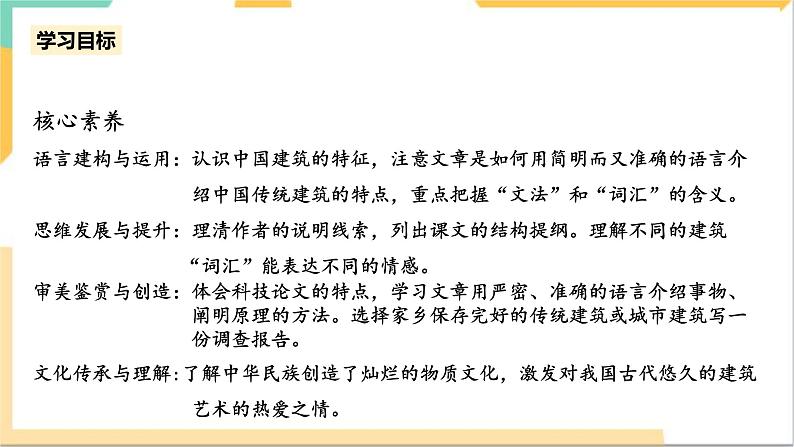 学习目标

核心素养

语言建构与运用：认识中国建筑的特征，注意文章是如何用简明而又准确的语言介绍中国传统建筑的特点，重点把握“文法”和“词汇”的含义。

思维发展与提升：理清作者的说明线索，列出课文的结构提纲。理解不同的建筑“词汇”能表达不同的情感。

审美鉴赏与创造：体会科技论文的特点，学习文章用严密、准确的语言介绍事物、阐明原理的方法。选择家乡保存完好的传统建筑或城市建筑写一份调查报告。

文化传承与理解：了解中华民族创造了灿烂的物质文化，激发对我国古代悠久的建筑艺术的热爱之情。